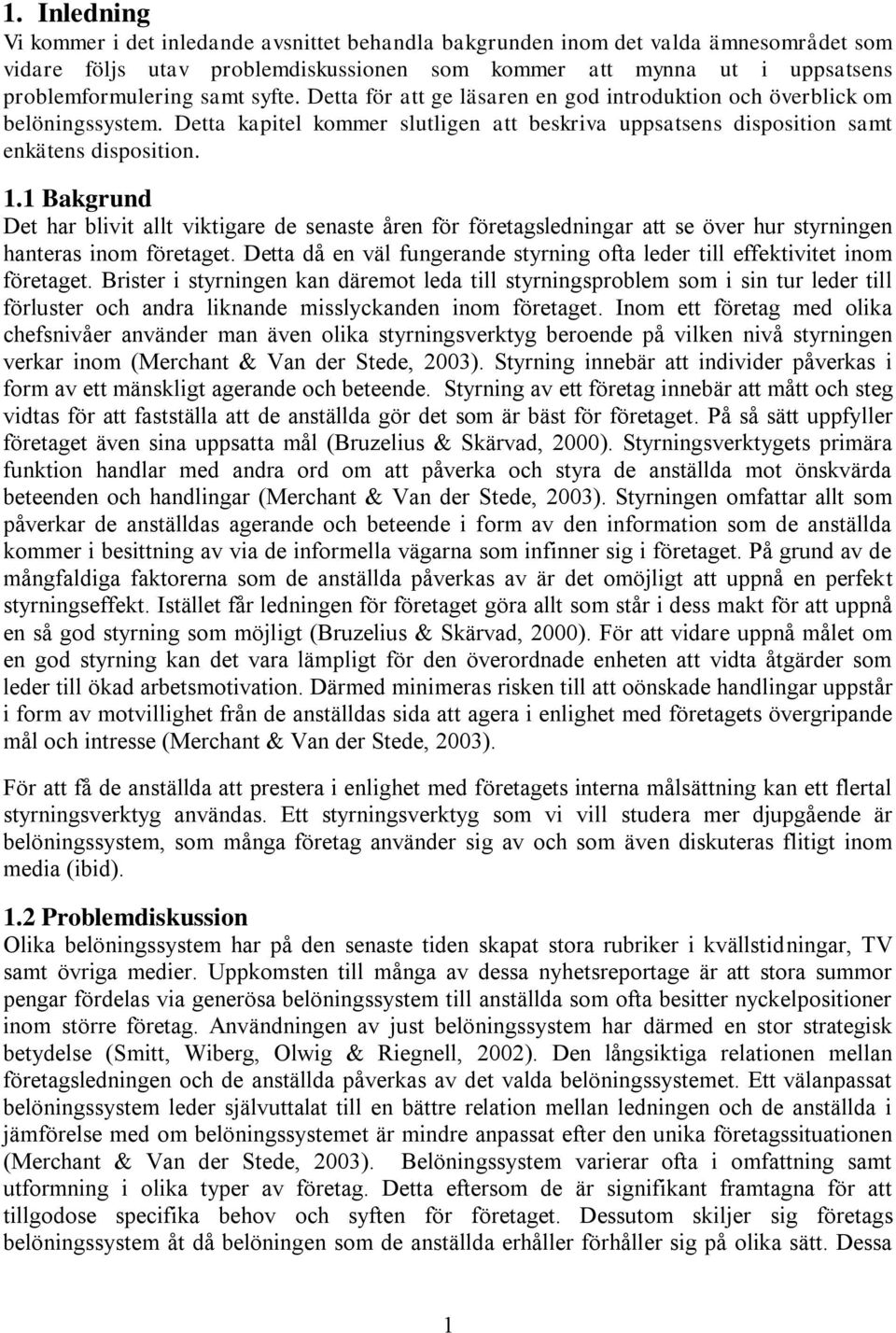 1. Inledning
Vi kommer i det inledande avsnittet behandla bakgrunden inom det valda ämnesområdet som vidare följs utav problemdiskussionen som kommer att mynna ut i uppsatsens problemformulering samt syfte. Detta för att ge läsaren en god introduktion och överblick om belöningssystem. Detta kapitel kommer slutligen att beskriva uppsatsens disposition samt enkätens disposition.

1.1 Bakgrund
Det har blivit allt viktigare de senaste åren för företagsledningar att se över hur styrningen hanteras inom företaget. Detta då en väl fungerande styrning ofta leder till effektivitet inom företaget. Brister i styrningen kan däremot leda till styrningsproblem som i sin tur leder till förluster och andra liknande misslyckanden inom företaget. Inom ett företag med olika chefsnivåer använder man även olika styrningsverktyg beroende på vilken nivå styrningen verkar inom (Merchant & Van der Stede, 2003). Styrning innebär att individer påverkas i form av ett mänskligt agerande och beteende. Styrning av ett företag innebär att mått och steg vidtas för att fastställa att de anställda gör det som är bäst för företaget. På så sätt uppfyller företaget även sina uppsatta mål (Bruzelius & Skärvad, 2000). Styrningsverktygets primära funktion handlar med andra ord om att påverka och styra de anställda mot önskvärda beteenden och handlingar (Merchant & Van der Stede, 2003). Styrningen omfattar allt som påverkar de anställdas agerande och beteende i form av den information som de anställda kommer i besittning av via de informella vägarna som infinner sig i företaget. På grund av de mångfaldiga faktorerna som de anställda påverkas av är det omöjligt att uppnå en perfekt styrningseffekt. Istället får ledningen för företaget göra allt som står i dess makt för att uppnå en så god styrning som möjligt (Bruzelius & Skärvad, 2000). För att vidare uppnå målet om en god styrning kan det vara lämpligt för den överordnade enheten att vidta åtgärder som leder till ökad arbetsmotivation. Därmed minimeras risken till att oönskade handlingar uppstår i form av motvillighet från de anställdas sida att agera i enlighet med företagets övergripande mål och intresse (Merchant & Van der Stede, 2003).

För att få de anställda att prestera i enlighet med företagets interna målsättning kan ett flertal styrningsverktyg användas. Ett styrningsverktyg som vi vill studera mer djupgående är belöningssystem, som många företag använder sig av och som även diskuteras flitigt inom media (ibid).

1.2 Problemdiskussion
Olika belöningssystem har på den senaste tiden skapat stora rubriker i kvällstidningar, TV samt övriga medier. Uppkomsten till många av dessa nyhetsreportage är att stora summor pengar fördelas via generösa belöningssystem till anställda som ofta besitter nyckelpositioner inom större företag. Användningen av just belöningssystem har därmed en stor strategisk betydelse (Smitt, Wiberg, Olwig & Riegnell, 2002). Den långsiktiga relationen mellan företagsledningen och de anställda påverkas av det valda belöningssystemet. Ett välanpassat belöningssystem leder självuttalat till en bättre relation mellan ledningen och de anställda i jämförelse med om belöningssystemet är mindre anpassat efter den unika företagssituationen (Merchant & Van der Stede, 2003). Belöningssystem varierar ofta i omfattning samt utformning i olika typer av företag. Detta eftersom de är signifikant framtagna för att tillgodose specifika behov och syften för företaget. Dessutom skiljer sig företags belöningssystem åt då belöningen som de anställda erhåller förhåller sig på olika sätt. Dessa

1